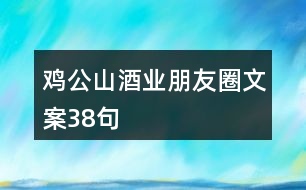 鸡公山酒业朋友圈文案38句